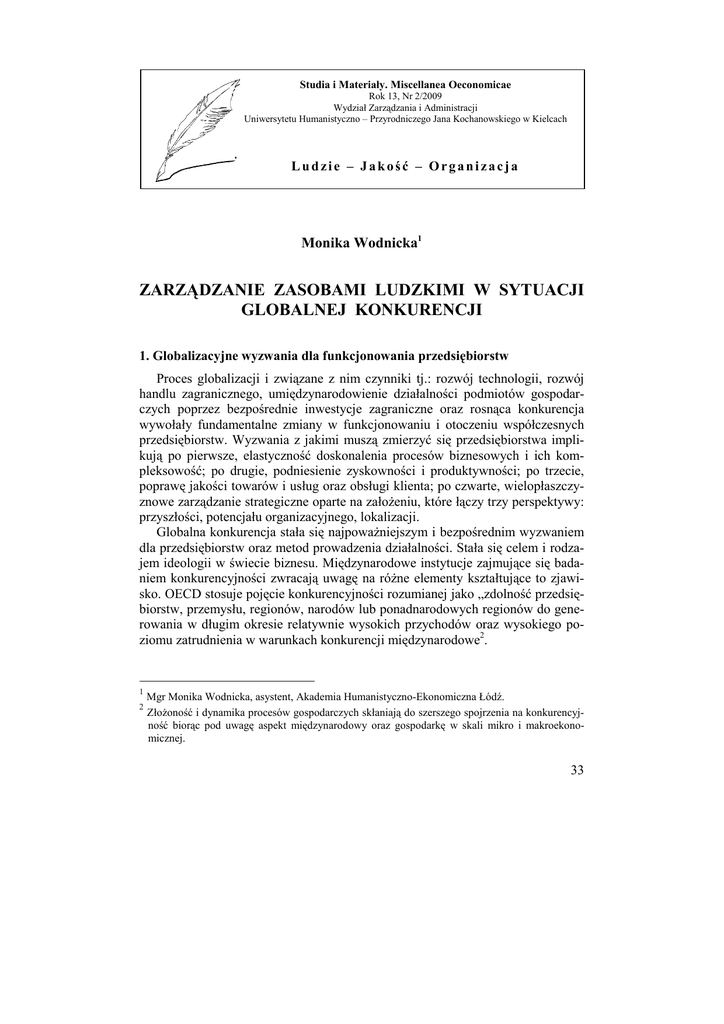 Studia i Materiały. Miscellanea Oeconomicae
Rok 13, Nr 2/2009
Wydział Zarządzania i Administracji
Uniwersytetu Humanistyczno – Przyrodniczego Jana Kochanowskiego w Kielcach

Ludzie – Jakość – Organizacja

Monika Wodnicka$^1$

ZARZĄDZANIE ZASOBAMI LUDZKIMI W SYTUACJI GLOBALNEJ KONKURENCJI

1. Globalizacyjne wyzwania dla funkcjonowania przedsiębiorstw

Proces globalizacji i związane z nim czynniki tj.: rozwój technologii, rozwój handlu zagranicznego, umiędzynarodowienie działalności podmiotów gospodarczych poprzez bezpośrednie inwestycje zagraniczne oraz rosnąca konkurencja wywołały fundamentalne zmiany w funkcjonowaniu i otoczeniu współczesnych przedsiębiorstw. Wyzwania z jakimi muszą zmierzyć się przedsiębiorstwa implikują po pierwsze, elastyczność doskonalenia procesów biznesowych i ich kompleksowość; po drugie, podniesienie zyskowności i produktywności; po trzecie, poprawę jakości towarów i usług oraz obsługi klienta; po czwarte, wielopłaszczyznowe zarządzanie strategiczne oparte na założeniu, które łączy trzy perspektywy: przyszłości, potencjału organizacyjnego, lokalizacji.

Globalna konkurencja stała się najpoważniejszym i bezpośrednim wyzwaniem dla przedsiębiorstw oraz metod prowadzenia działalności. Stała się celem i rodzajem ideologii w świecie biznesu. Międzynarodowe instytucje zajmujące się badaniem konkurencyjności zwracają uwagę na różne elementy kształtujące to zjawisko. OECD stosuje pojęcie konkurencyjności rozumianej jako „zdolność przedsiębiorstw, przemysłu, regionów, narodów lub ponadnarodowych regionów do generowania w długim okresie relatywnie wysokich przychodów oraz wysokiego poziomu zatrudnienia w warunkach konkurencji międzynarodowe$^2$.

$^1$ Mgr Monika Wodnicka, asystent, Akademia Humanistyczno-Ekonomiczna Łódź.
$^2$ Złożoność i dynamika procesów gospodarczych skłaniają do szerszego spojrzenia na konkurencyjność biorąc pod uwagę aspekt międzynarodowy oraz gospodarkę w skali mikro i makroekonomicznej.

33